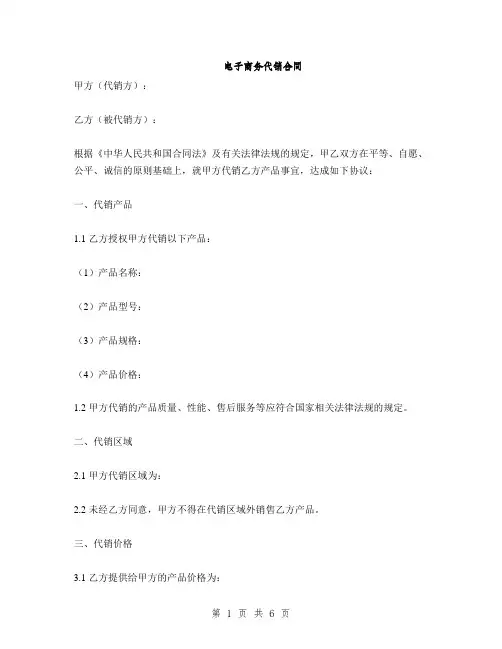 电子商务代销合同

甲方（代销方）：

乙方（被代销方）：

根据《中华人民共和国合同法》及有关法律法规的规定，甲乙双方在平等、自愿、公平、诚信的原则基础上，就甲方代销乙方产品事宜，达成如下协议：

一、代销产品

1.1 乙方授权甲方代销以下产品：

（1）产品名称：

（2）产品型号：

（3）产品规格：

（4）产品价格：

1.2 甲方代销的产品质量、性能、售后服务等应符合国家相关法律法规的规定。

二、代销区域

2.1 甲方代销区域为：

2.2 未经乙方同意，甲方不得在代销区域外销售乙方产品。

三、代销价格

3.1 乙方提供给甲方的产品价格为：

第 1 页 共 6 页